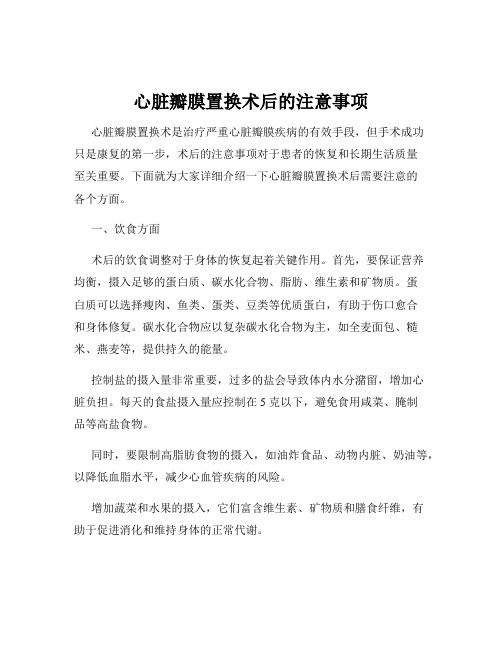 心脏瓣膜置换术后的注意事项

心脏瓣膜置换术是治疗严重心脏瓣膜疾病的有效手段，但手术成功只是康复的第一步，术后的注意事项对于患者的恢复和长期生活质量至关重要。下面就为大家详细介绍一下心脏瓣膜置换术后需要注意的各个方面。

一、饮食方面

术后的饮食调整对于身体的恢复起着关键作用。首先，要保证营养均衡，摄入足够的蛋白质、碳水化合物、脂肪、维生素和矿物质。蛋白质可以选择瘦肉、鱼类、蛋类、豆类等优质蛋白，有助于伤口愈合和身体修复。碳水化合物应以复杂碳水化合物为主，如全麦面包、糙米、燕麦等，提供持久的能量。

控制盐的摄入量非常重要，过多的盐会导致体内水分潴留，增加心脏负担。每天的食盐摄入量应控制在 5 克以下，避免食用咸菜、腌制品等高盐食物。

同时，要限制高脂肪食物的摄入，如油炸食品、动物内脏、奶油等，以降低血脂水平，减少心血管疾病的风险。

增加蔬菜和水果的摄入，它们富含维生素、矿物质和膳食纤维，有助于促进消化和维持身体的正常代谢。